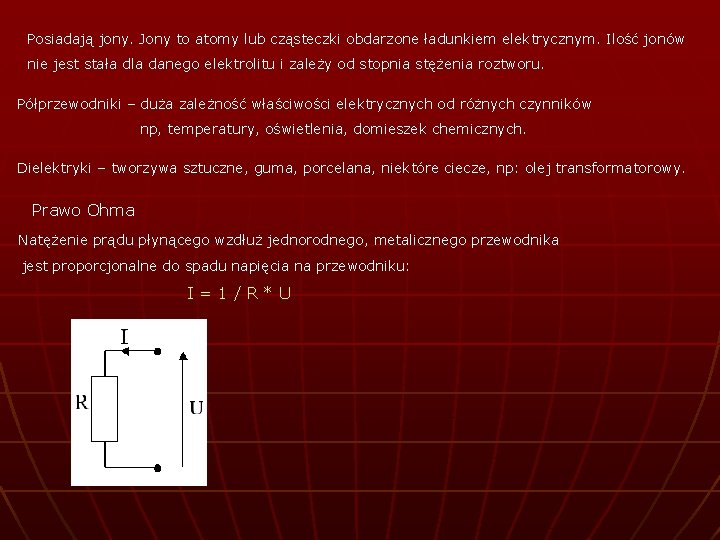 Posiadają jony. Jony to atomy lub cząsteczki obdarzone ładunkiem elektrycznym. Ilość jonów nie jest stała dla danego elektrolitu i zależy od stopnia stężenia roztworu.

Półprzewodniki – duża zależność właściwości elektrycznych od różnych czynników np, temperatury, oświetlenia, domieszek chemicznych.

Dielektryki – tworzywa sztuczne, guma, porcelana, niektóre ciecze, np: olej transformatorowy.

Prawo Ohma

Natężenie prądu płynącego wzdłuż jednorodnego, metalicznego przewodnika jest proporcjonalne do spadu napięcia na przewodniku:

I = 1 / R * U

I

R

U